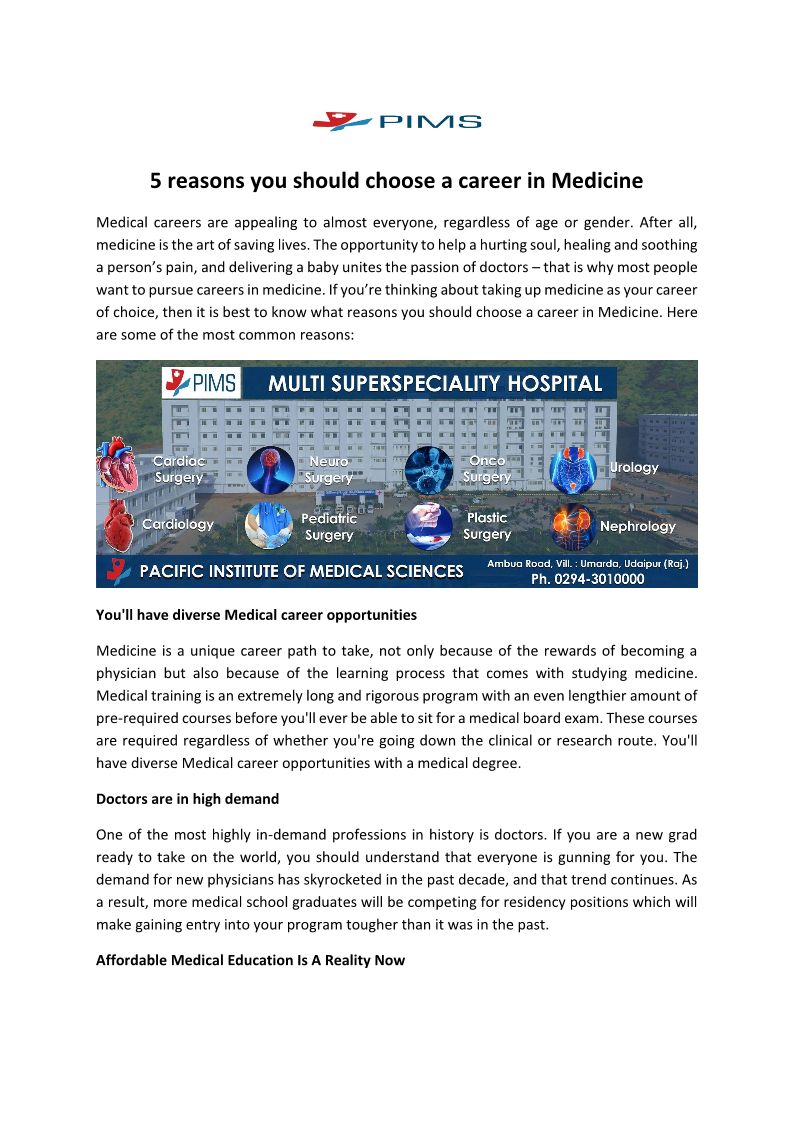 PIMS

5 reasons you should choose a career in Medicine

Medical careers are appealing to almost everyone, regardless of age or gender. After all, medicine is the art of saving lives. The opportunity to help a hurting soul, healing and soothing a person's pain, and delivering a baby unites the passion of doctors – that is why most people want to pursue careers in medicine. If you're thinking about taking up medicine as your career of choice, then it is best to know what reasons you should choose a career in Medicine. Here are some of the most common reasons:

PIMS MULTI SUPERSPECIALITY HOSPITAL

Cardiac Surgery

Neuro Surgery

Onco Surgery

Urology

Cardiology

Pediatric Surgery

Plastic Surgery

Nephrology

PACIFIC INSTITUTE OF MEDICAL SCIENCES

Ambua Road, Vill. : Umarda, Udaipur (Raj.)

Ph. 0294-3010000

You'll have diverse Medical career opportunities

Medicine is a unique career path to take, not only because of the rewards of becoming a physician but also because of the learning process that comes with studying medicine. Medical training is an extremely long and rigorous program with an even lengthier amount of pre-required courses before you'll ever be able to sit for a medical board exam. These courses are required regardless of whether you're going down the clinical or research route. You'll have diverse Medical career opportunities with a medical degree.

Doctors are in high demand

One of the most highly in-demand professions in history is doctors. If you are a new grad ready to take on the world, you should understand that everyone is gunning for you. The demand for new physicians has skyrocketed in the past decade, and that trend continues. As a result, more medical school graduates will be competing for residency positions which will make gaining entry into your program tougher than it was in the past.

Affordable Medical Education Is A Reality Now